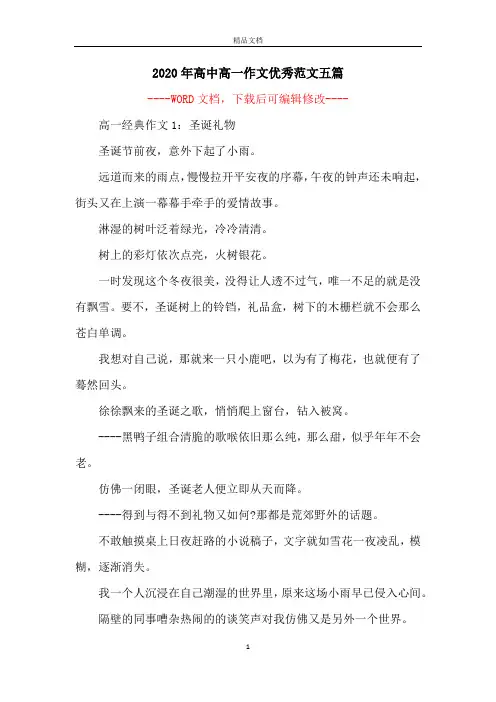 精品文档

2020年高中高一作文优秀范文五篇

----WORD文档，下载后可编辑修改----

高一经典作文1：圣诞礼物

圣诞节前夜，意外下起了小雨。

远道而来的雨点，慢慢拉开平安夜的序幕，午夜的钟声还未响起，街头又在上演一幕幕手牵手的爱情故事。

淋湿的树叶泛着绿光，冷冷清清。

树上的彩灯依次点亮，火树银花。

一时发现这个冬夜很美，没得让人透不过气，唯一不足的就是没有飘雪。要不，圣诞树上的铃铛，礼品盒，树下的木栅栏就不会那么苍白单调。

我想对自己说，那就来一只小鹿吧，以为有了梅花，也就便有了蓦然回头。

徐徐飘来的圣诞之歌，悄悄爬上窗台，钻入被窝。

----黑鸭子组合清脆的歌喉依旧那么纯，那么甜，似乎年年不会老。

仿佛一闭眼，圣诞老人便立即从天而降。

----得到与得不到礼物又如何?那都是荒郊野外的话题。

不敢触摸桌上日夜赶路的小说稿子，文字就如雪花一夜凌乱，模糊，逐渐消失。

我一个人沉浸在自己潮湿的世界里，原来这场小雨早已侵入心间。

隔壁的同事嘈杂热闹的的谈笑声对我仿佛又是另外一个世界。

1